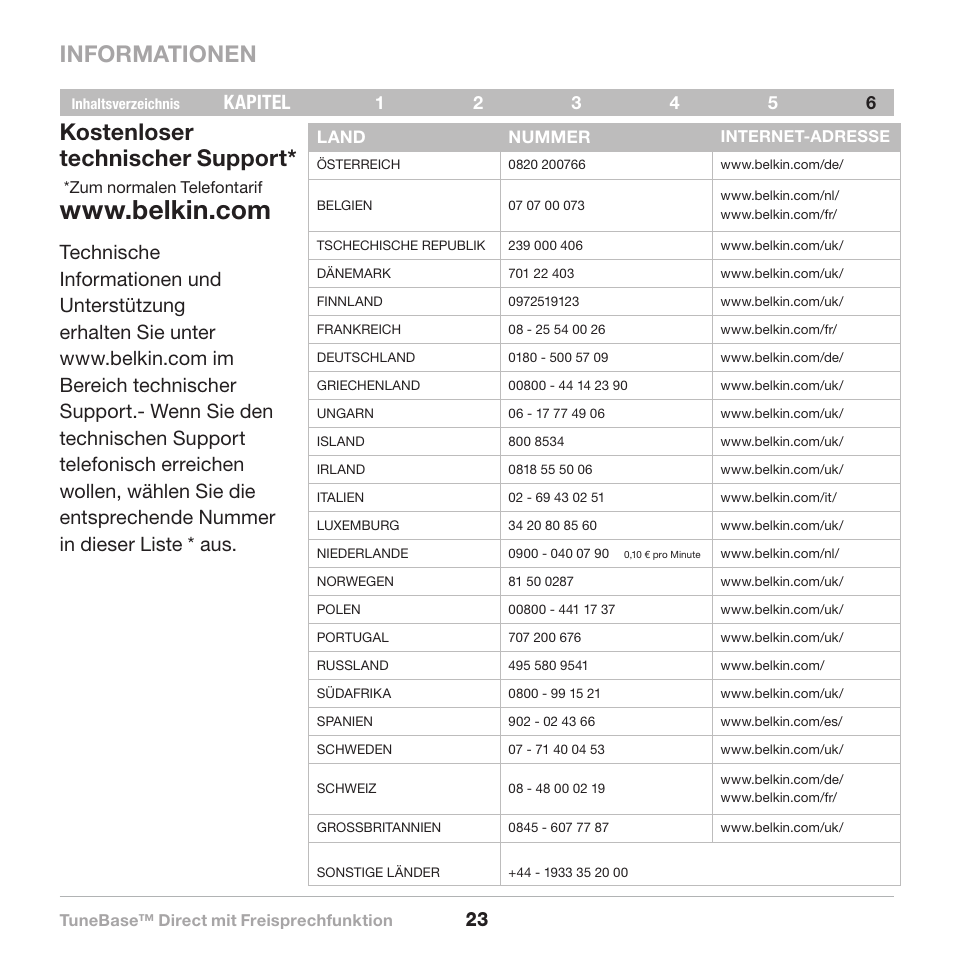 INFORMATIONEN

Inhaltsverzeichnis KAPITEL 1 2 3 4 5 6

Kostenloser technischer Support*

*Zum normalen Telefontarif

www.belkin.com

Technische Informationen und Unterstützung erhalten Sie unter www.belkin.com im Bereich technischer Support.- Wenn Sie den technischen Support telefonisch erreichen wollen, wählen Sie die entsprechende Nummer in dieser Liste * aus.

| LAND | NUMMER | INTERNET-ADRESSE |
|---|---|---|
| ÖSTERREICH | 0820 200766 | www.belkin.com/de/ |
| BELGIEN | 07 07 00 073 | www.belkin.com/nl/ www.belkin.com/fr/ |
| TSCHECHISCHE REPUBLIK | 239 000 406 | www.belkin.com/uk/ |
| DÄNEMARK | 701 22 403 | www.belkin.com/uk/ |
| FINNLAND | 0972519123 | www.belkin.com/uk/ |
| FRANKREICH | 08 - 25 54 00 26 | www.belkin.com/fr/ |
| DEUTSCHLAND | 0180 - 500 57 09 | www.belkin.com/de/ |
| GRIECHENLAND | 00800 - 44 14 23 90 | www.belkin.com/uk/ |
| UNGARN | 06 - 17 77 49 06 | www.belkin.com/uk/ |
| ISLAND | 800 8534 | www.belkin.com/uk/ |
| IRLAND | 0818 55 50 06 | www.belkin.com/uk/ |
| ITALIEN | 02 - 69 43 02 51 | www.belkin.com/it/ |
| LUXEMBURG | 34 20 80 85 60 | www.belkin.com/uk/ |
| NIEDERLANDE | 0900 - 040 07 90 0,10 € pro Minute | www.belkin.com/nl/ |
| NORWEGEN | 81 50 0287 | www.belkin.com/uk/ |
| POLEN | 00800 - 441 17 37 | www.belkin.com/uk/ |
| PORTUGAL | 707 200 676 | www.belkin.com/uk/ |
| RUSSLAND | 495 580 9541 | www.belkin.com/ |
| SÜDAFRIKA | 0800 - 99 15 21 | www.belkin.com/uk/ |
| SPANIEN | 902 - 02 43 66 | www.belkin.com/es/ |
| SCHWEDEN | 07 - 71 40 04 53 | www.belkin.com/uk/ |
| SCHWEIZ | 08 - 48 00 02 19 | www.belkin.com/de/ www.belkin.com/fr/ |
| GROSSBRITANNIEN | 0845 - 607 77 87 | www.belkin.com/uk/ |
| SONSTIGE LÄNDER | +44 - 1933 35 20 00 | |

TuneBase™ Direct mit Freisprechfunktion 23